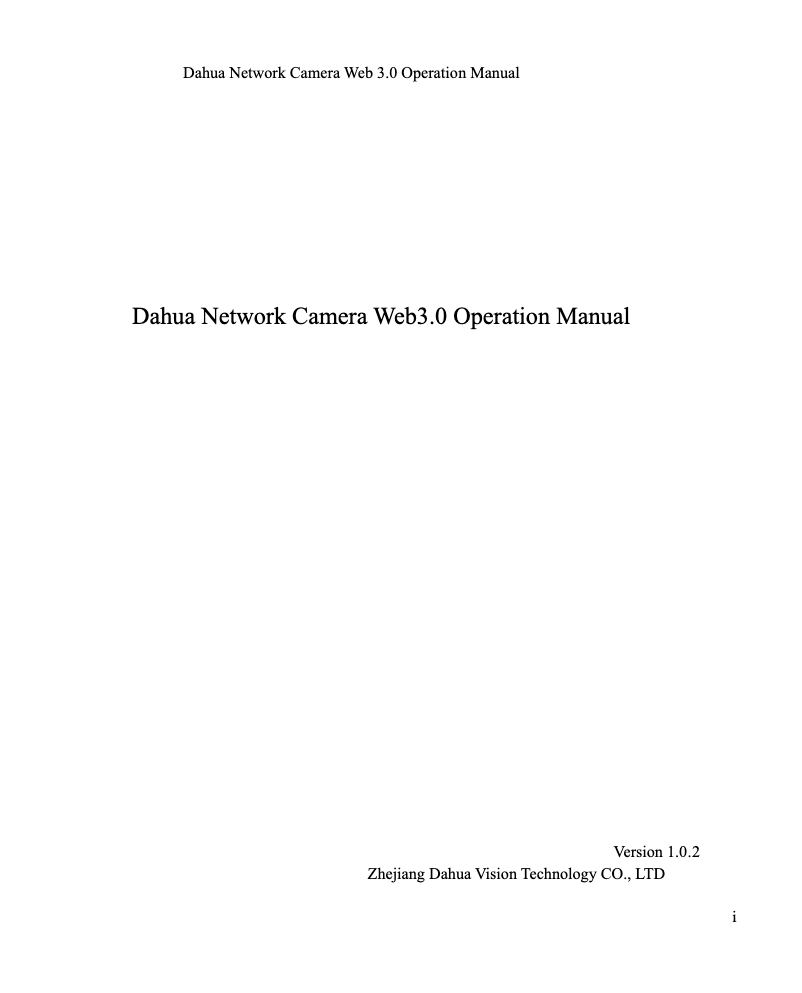 Dahua Network Camera Web 3.0 Operation Manual

Dahua Network Camera Web3.0 Operation Manual

Version 1.0.2
Zhejiang Dahua Vision Technology CO., LTD

i